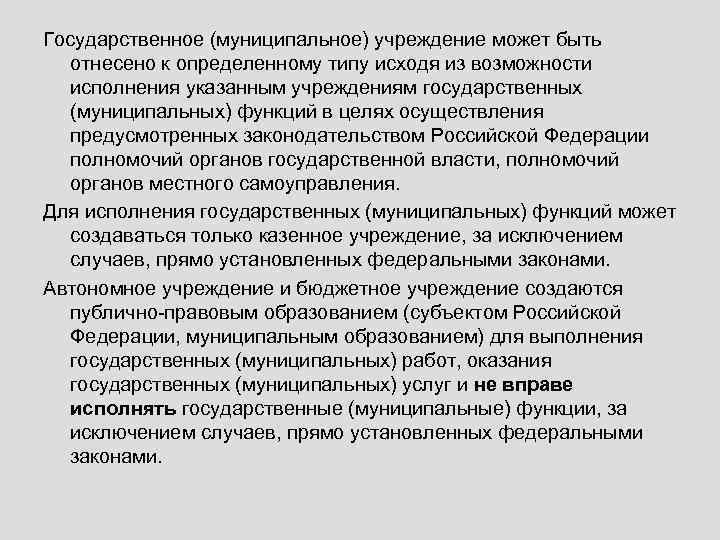 Государственное (муниципальное) учреждение может быть отнесено к определенному типу исходя из возможности исполнения указанным учреждениям государственных (муниципальных) функций в целях осуществления предусмотренных законодательством Российской Федерации полномочий органов государственной власти, полномочий органов местного самоуправления.

Для исполнения государственных (муниципальных) функций может создаваться только казенное учреждение, за исключением случаев, прямо установленных федеральными законами.

Автономное учреждение и бюджетное учреждение создаются публично-правовым образованием (субъектом Российской Федерации, муниципальным образованием) для выполнения государственных (муниципальных) работ, оказания государственных (муниципальных) услуг и не вправе исполнять государственные (муниципальные) функции, за исключением случаев, прямо установленных федеральными законами.